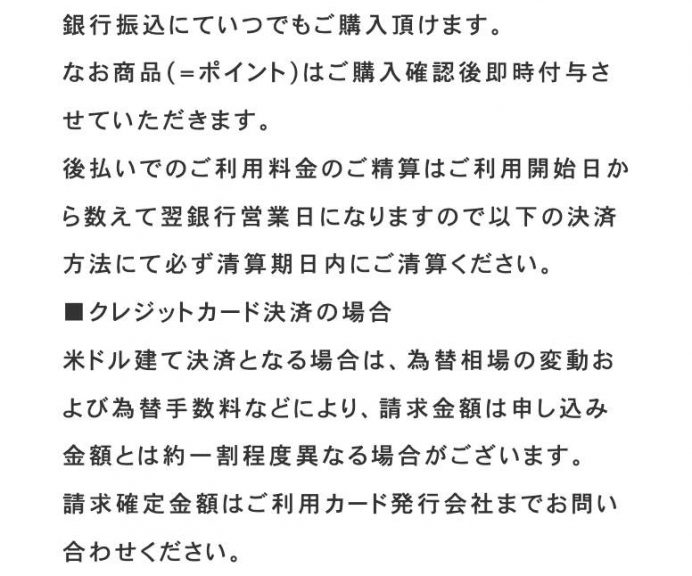 銀行振込にていつでもご購入頂けます。
なお商品(＝ポイント)はご購入確認後即時付与させていただきます。
後払いでのご利用料金のご精算はご利用開始日から数えて翌銀行営業日になりますので以下の決済方法にて必ず清算期日内にご清算ください。
■クレジットカード決済の場合
米ドル建て決済となる場合は、為替相場の変動および為替手数料などにより、請求金額は申し込み金額とは約一割程度異なる場合がございます。
請求確定金額はご利用カード発行会社までお問い合わせください。